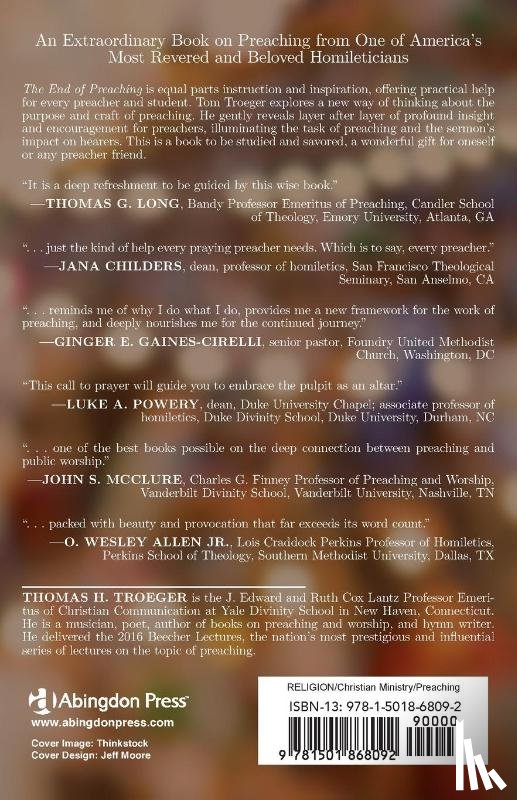 An Extraordinary Book on Preaching from One of America's Most Revered and Beloved Homileticians

The End of Preaching is equal parts instruction and inspiration, offering practical help for every preacher and student. Tom Troeger explores a new way of thinking about the purpose and craft of preaching. He gently reveals layer after layer of profound insight and encouragement for preachers, illuminating the task of preaching and the sermon's impact on hearers. This is a book to be studied and savored, a wonderful gift for oneself or any preacher friend.

"It is a deep refreshment to be guided by this wise book."
—THOMAS G. LONG, Bandy Professor Emeritus of Preaching, Candler School of Theology, Emory University, Atlanta, GA

". . . just the kind of help every praying preacher needs. Which is to say, every preacher."
—JANA CHILDERS, dean, professor of homiletics, San Francisco Theological Seminary, San Anselmo, CA

". . . reminds me of why I do what I do, provides me a new framework for the work of preaching, and deeply nourishes me for the continued journey."
—GINGER E. GAINES-CIRELLI, senior pastor, Foundry United Methodist Church, Washington, DC

"This call to prayer will guide you to embrace the pulpit as an altar."
—LUKE A. POWERY, dean, Duke University Chapel; associate professor of homiletics, Duke Divinity School, Duke University, Durham, NC

". . . one of the best books possible on the deep connection between preaching and public worship."
—JOHN S. MCCLURE, Charles G. Finney Professor of Preaching and Worship, Vanderbilt Divinity School, Vanderbilt University, Nashville, TN

". . . packed with beauty and provocation that far exceeds its word count."
—O. WESLEY ALLEN JR., Lois Craddock Perkins Professor of Homiletics, Perkins School of Theology, Southern Methodist University, Dallas, TX

THOMAS H. TROEGER is the J. Edward and Ruth Cox Lantz Professor Emeritus of Christian Communication at Yale Divinity School in New Haven, Connecticut. He is a musician, poet, author of books on preaching and worship, and hymn writer. He delivered the 2016 Beecher Lectures, the nation's most prestigious and influential series of lectures on the topic of preaching.

Abingdon Press
www.abingdonpress.com

Cover Image: Thinkstock
Cover Design: Jeff Moore

RELIGION/Christian Ministry/Preaching

ISBN-13: 978-1-5018-6809-2

90000

9 781501 868092